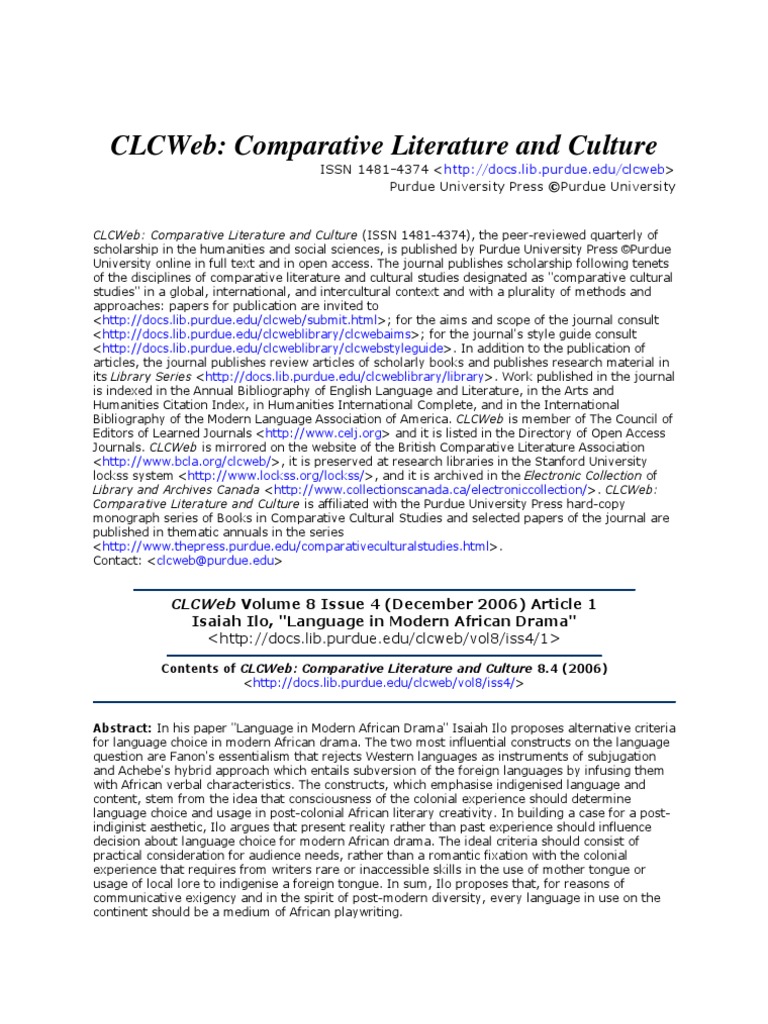 CLCWeb: Comparative Literature and Culture

ISSN 1481-4374 <http://docs.lib.purdue.edu/clcweb>
Purdue University Press ©Purdue University

CLCWeb: Comparative Literature and Culture (ISSN 1481-4374), the peer-reviewed quarterly of scholarship in the humanities and social sciences, is published by Purdue University Press ©Purdue University online in full text and in open access. The journal publishes scholarship following tenets of the disciplines of comparative literature and cultural studies designated as "comparative cultural studies" in a global, international, and intercultural context and with a plurality of methods and approaches: papers for publication are invited to <http://docs.lib.purdue.edu/clcweb/submit.html>; for the aims and scope of the journal consult <http://docs.lib.purdue.edu/clcweblibrary/clcwebaims>; for the journal's style guide consult <http://docs.lib.purdue.edu/clcweblibrary/clcwebstyleguide>. In addition to the publication of articles, the journal publishes review articles of scholarly books and publishes research material in its Library Series <http://docs.lib.purdue.edu/clcweblibrary/library>. Work published in the journal is indexed in the Annual Bibliography of English Language and Literature, in the Arts and Humanities Citation Index, in Humanities International Complete, and in the International Bibliography of the Modern Language Association of America. CLCWeb is member of The Council of Editors of Learned Journals <http://www.celj.org> and it is listed in the Directory of Open Access Journals. CLCWeb is mirrored on the website of the British Comparative Literature Association <http://www.bcla.org/clcweb/>, it is preserved at research libraries in the Stanford University lockss system <http://www.lockss.org/lockss/>, and it is archived in the Electronic Collection of Library and Archives Canada <http://www.collectionscanada.ca/electroniccollection/>. CLCWeb: Comparative Literature and Culture is affiliated with the Purdue University Press hard-copy monograph series of Books in Comparative Cultural Studies and selected papers of the journal are published in thematic annuals in the series <http://www.thepress.purdue.edu/comparativeculturalstudies.html>.
Contact: <clcweb@purdue.edu>

CLCWeb Volume 8 Issue 4 (December 2006) Article 1
Isaiah Ilo, "Language in Modern African Drama"
<http://docs.lib.purdue.edu/clcweb/vol8/iss4/1>

Contents of CLCWeb: Comparative Literature and Culture 8.4 (2006)
<http://docs.lib.purdue.edu/clcweb/vol8/iss4/>

Abstract: In his paper "Language in Modern African Drama" Isaiah Ilo proposes alternative criteria for language choice in modern African drama. The two most influential constructs on the language question are Fanon's essentialism that rejects Western languages as instruments of subjugation and Achebe's hybrid approach which entails subversion of the foreign languages by infusing them with African verbal characteristics. The constructs, which emphasise indigenised language and content, stem from the idea that consciousness of the colonial experience should determine language choice and usage in post-colonial African literary creativity. In building a case for a post-indiginist aesthetic, Ilo argues that present reality rather than past experience should influence decision about language choice for modern African drama. The ideal criteria should consist of practical consideration for audience needs, rather than a romantic fixation with the colonial experience that requires from writers rare or inaccessible skills in the usage of mother tongue or usage of local lore to indigenise a foreign tongue. In sum, Ilo proposes that, for reasons of communicative exigency and in the spirit of post-modern diversity, every language in use on the continent should be a medium of African playwriting.